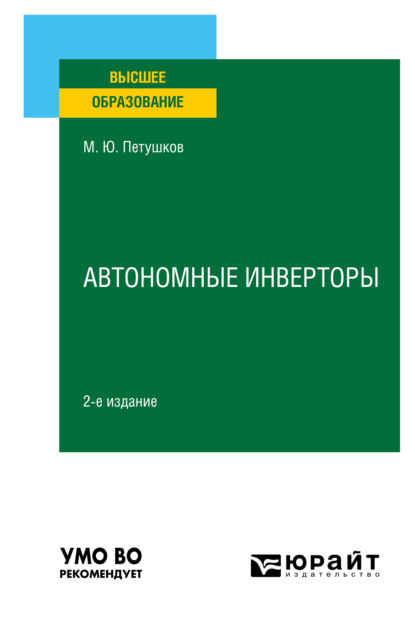 ВЫСШЕЕ
ОБРАЗОВАНИЕ

М. Ю. Петушков

АВТОНОМНЫЕ ИНВЕРТОРЫ

2-е издание

УМО ВО
РЕКОМЕНДУЕТ

ЮРАЙТ
издательство